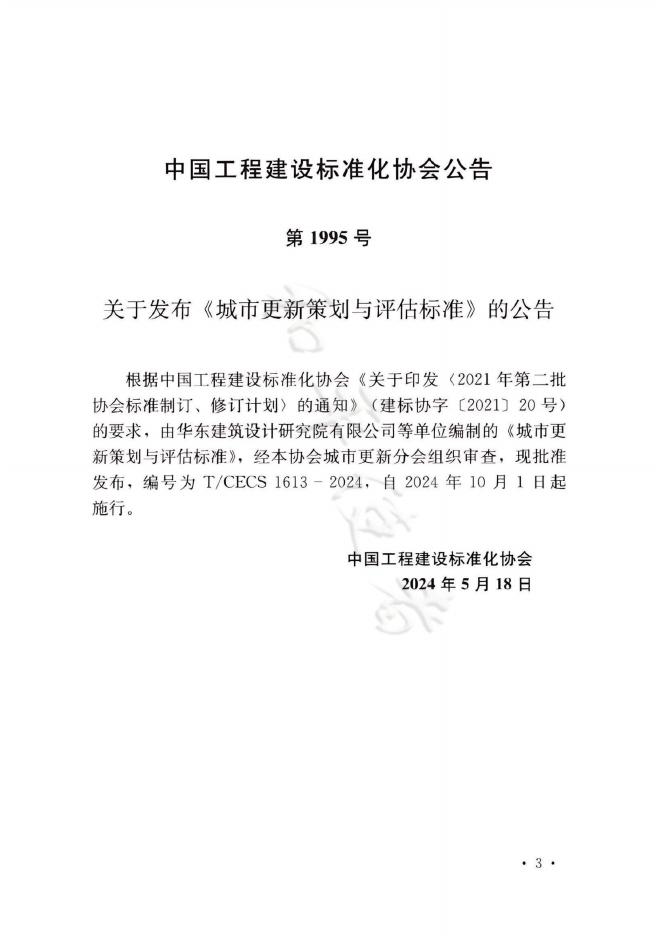 中国工程建设标准化协会公告

第 1995 号

关于发布《城市更新策划与评估标准》的公告

根据中国工程建设标准化协会《关于印发〈2021 年第二批协会标准制订、修订计划〉的通知》（建标协字〔2021〕20 号）的要求，由华东建筑设计研究院有限公司等单位编制的《城市更新策划与评估标准》，经本协会城市更新分会组织审查，现批准发布，编号为 T/CECS 1613－2024，自 2024 年 10 月 1 日起施行。

中国工程建设标准化协会
2024 年 5 月 18 日

· 3 ·